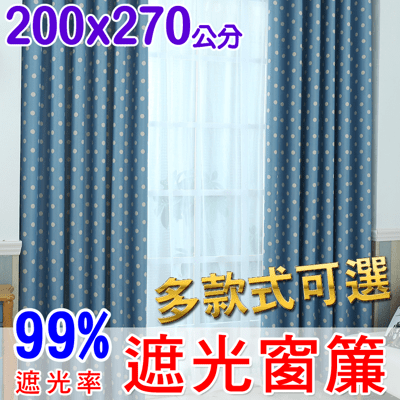 200x270公分

多款式可選

99%
遮光率

遮光窗簾